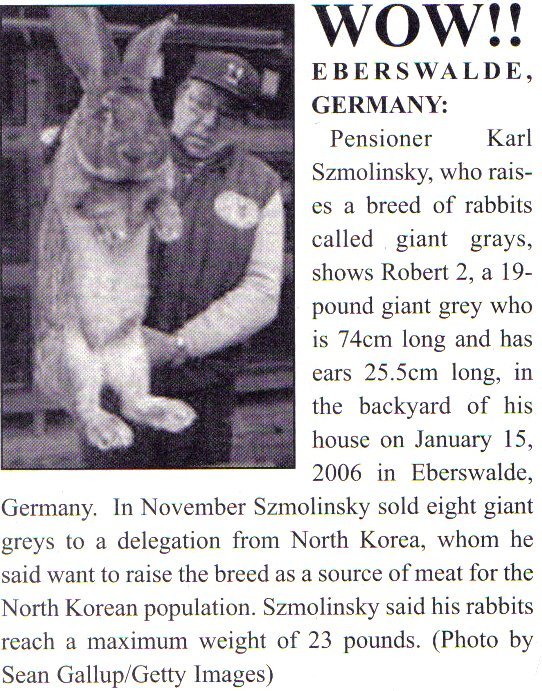 WOW!!

EBERSWALDE, GERMANY:

Pensioner Karl Szmolinsky, who raises a breed of rabbits called giant grays, shows Robert 2, a 19-pound giant grey who is 74cm long and has ears 25.5cm long, in the backyard of his house on January 15, 2006 in Eberswalde, Germany. In November Szmolinsky sold eight giant greys to a delegation from North Korea, whom he said want to raise the breed as a source of meat for the North Korean population. Szmolinsky said his rabbits reach a maximum weight of 23 pounds. (Photo by Sean Gallup/Getty Images)